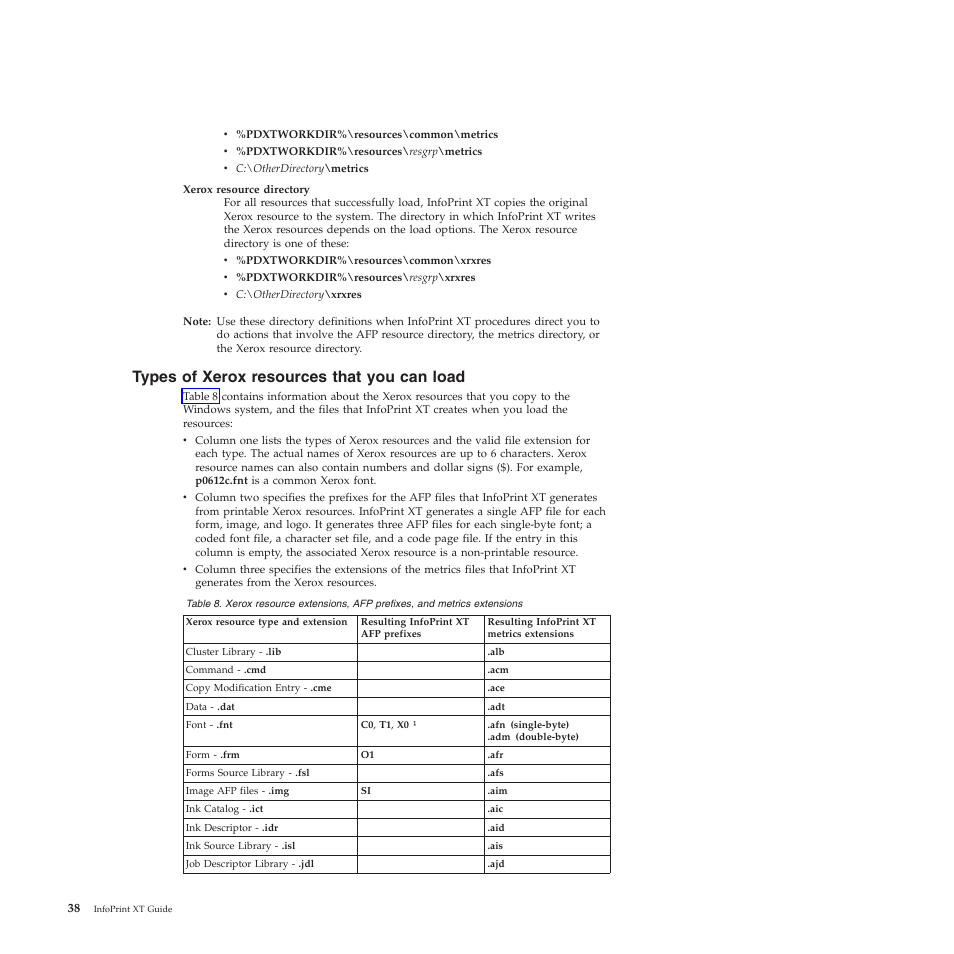 • %PDXTWORKDIR%\resources\common\metrics
• %PDXTWORKDIR%\resources\resgrp\metrics
• C:\OtherDirectory\metrics

Xerox resource directory
For all resources that successfully load, InfoPrint XT copies the original Xerox resource to the system. The directory in which InfoPrint XT writes the Xerox resources depends on the load options. The Xerox resource directory is one of these:
• %PDXTWORKDIR%\resources\common\xrxres
• %PDXTWORKDIR%\resources\resgrp\xrxres
• C:\OtherDirectory\xrxres

Note: Use these directory definitions when InfoPrint XT procedures direct you to do actions that involve the AFP resource directory, the metrics directory, or the Xerox resource directory.

Types of Xerox resources that you can load

Table 8 contains information about the Xerox resources that you copy to the Windows system, and the files that InfoPrint XT creates when you load the resources:
• Column one lists the types of Xerox resources and the valid file extension for each type. The actual names of Xerox resources are up to 6 characters. Xerox resource names can also contain numbers and dollar signs ($). For example, p0612c.fnt is a common Xerox font.
• Column two specifies the prefixes for the AFP files that InfoPrint XT generates from printable Xerox resources. InfoPrint XT generates a single AFP file for each form, image, and logo. It generates three AFP files for each single-byte font; a coded font file, a character set file, and a code page file. If the entry in this column is empty, the associated Xerox resource is a non-printable resource.
• Column three specifies the extensions of the metrics files that InfoPrint XT generates from the Xerox resources.

Table 8. Xerox resource extensions, AFP prefixes, and metrics extensions

| Xerox resource type and extension | Resulting InfoPrint XT AFP prefixes | Resulting InfoPrint XT metrics extensions |
|---|---|---|
| Cluster Library - .lib | | .alb |
| Command - .cmd | | .acm |
| Copy Modification Entry - .cme | | .ace |
| Data - .dat | | .adt |
| Font - .fnt | C0, T1, X0 $^1$ | .afn (single-byte) .adm (double-byte) |
| Form - .frm | O1 | .afr |
| Forms Source Library - .fsl | | .afs |
| Image AFP files - .img | SI | .aim |
| Ink Catalog - .ict | | .aic |
| Ink Descriptor - .idr | | .aid |
| Ink Source Library - .isl | | .ais |
| Job Descriptor Library - .jdl | | .ajd |

38 InfoPrint XT Guide